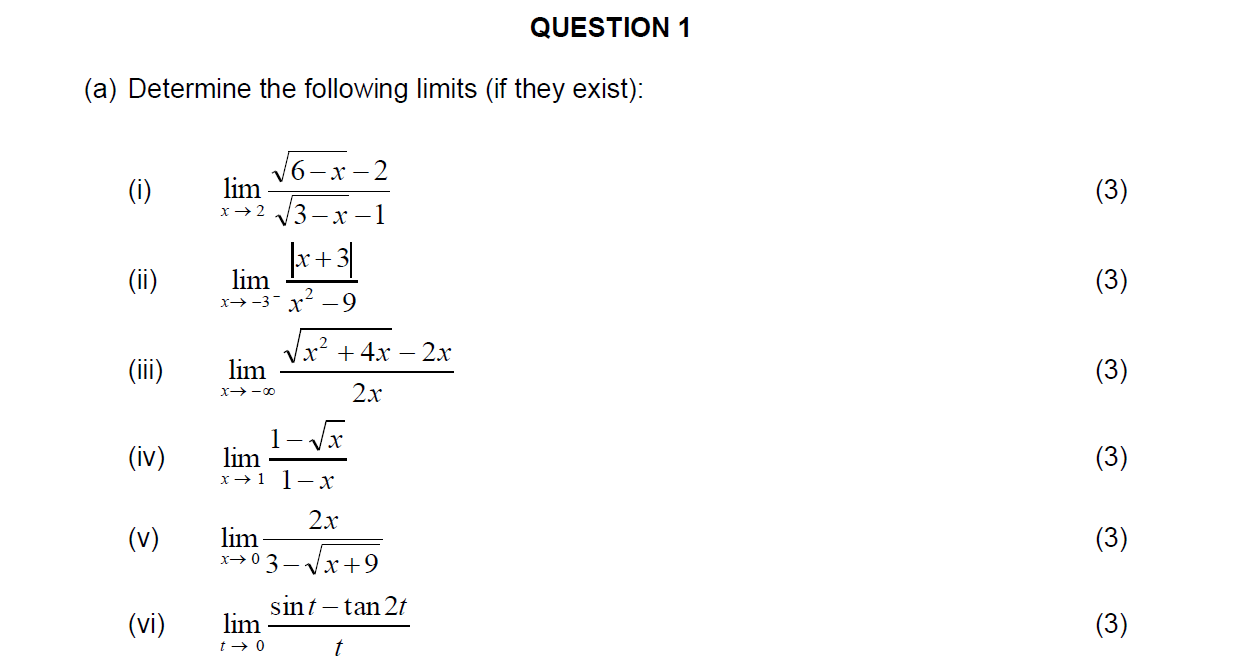 QUESTION 1

(a) Determine the following limits (if they exist):

(i) $\lim_{x \to 2} \frac{\sqrt{6-x}-2}{\sqrt{3-x}-1}$ (3)

(ii) $\lim_{x \to -3^-} \frac{|x+3|}{x^2-9}$ (3)

(iii) $\lim_{x \to -\infty} \frac{\sqrt{x^2+4x}-2x}{2x}$ (3)

(iv) $\lim_{x \to 1} \frac{1-\sqrt{x}}{1-x}$ (3)

(v) $\lim_{x \to 0} \frac{2x}{3-\sqrt{x+9}}$ (3)

(vi) $\lim_{t \to 0} \frac{\sin t - \tan 2t}{t}$ (3)